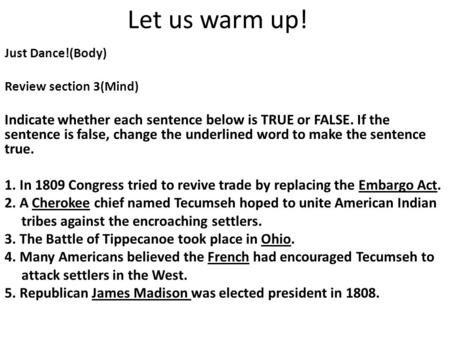 Let us warm up!

Just Dance!(Body)

Review section 3(Mind)

Indicate whether each sentence below is TRUE or FALSE. If the sentence is false, change the underlined word to make the sentence true.

1. In 1809 Congress tried to revive trade by replacing the Embargo Act.
2. A Cherokee chief named Tecumseh hoped to unite American Indian tribes against the encroaching settlers.
3. The Battle of Tippecanoe took place in Ohio.
4. Many Americans believed the French had encouraged Tecumseh to attack settlers in the West.
5. Republican James Madison was elected president in 1808.